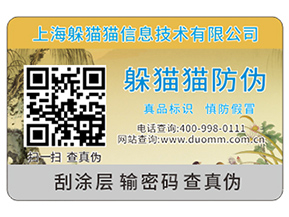 上海躲猫猫信息技术有限公司

躲猫猫防伪

真品标识　慎防假冒

电话查询:400-998-0111
网站查询:www.duomm.com.cn

扫一扫 查真伪

刮涂层 输密码 查真伪